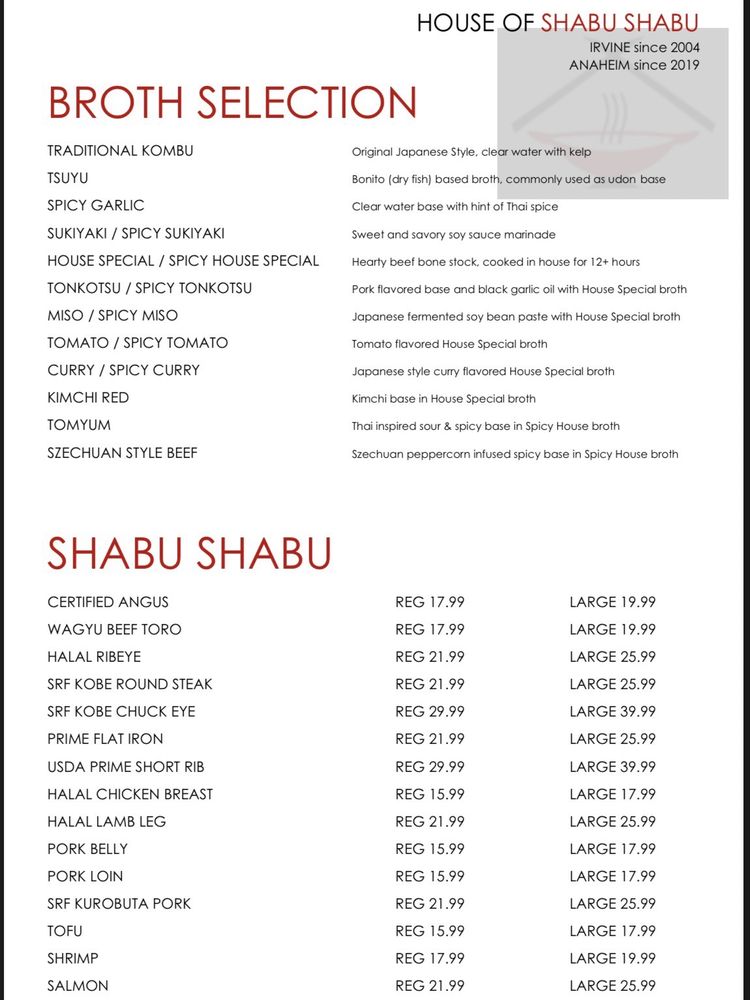 HOUSE OF SHABU SHABU
IRVINE since 2004
ANAHEIM since 2019

BROTH SELECTION

| | |
|---|---|
| TRADITIONAL KOMBU | Original Japanese Style, clear water with kelp |
| TSUYU | Bonito (dry fish) based broth, commonly used as udon base |
| SPICY GARLIC | Clear water base with hint of Thai spice |
| SUKIYAKI / SPICY SUKIYAKI | Sweet and savory soy sauce marinade |
| HOUSE SPECIAL / SPICY HOUSE SPECIAL | Hearty beef bone stock, cooked in house for 12+ hours |
| TONKOTSU / SPICY TONKOTSU | Pork flavored base and black garlic oil with House Special broth |
| MISO / SPICY MISO | Japanese fermented soy bean paste with House Special broth |
| TOMATO / SPICY TOMATO | Tomato flavored House Special broth |
| CURRY / SPICY CURRY | Japanese style curry flavored House Special broth |
| KIMCHI RED | Kimchi base in House Special broth |
| TOMYUM | Thai inspired sour & spicy base in Spicy House broth |
| SZECHUAN STYLE BEEF | Szechuan peppercorn infused spicy base in Spicy House broth |

SHABU SHABU

| | | |
|---|---|---|
| CERTIFIED ANGUS | REG 17.99 | LARGE 19.99 |
| WAGYU BEEF TORO | REG 17.99 | LARGE 19.99 |
| HALAL RIBEYE | REG 21.99 | LARGE 25.99 |
| SRF KOBE ROUND STEAK | REG 21.99 | LARGE 25.99 |
| SRF KOBE CHUCK EYE | REG 29.99 | LARGE 39.99 |
| PRIME FLAT IRON | REG 21.99 | LARGE 25.99 |
| USDA PRIME SHORT RIB | REG 29.99 | LARGE 39.99 |
| HALAL CHICKEN BREAST | REG 15.99 | LARGE 17.99 |
| HALAL LAMB LEG | REG 21.99 | LARGE 25.99 |
| PORK BELLY | REG 15.99 | LARGE 17.99 |
| PORK LOIN | REG 15.99 | LARGE 17.99 |
| SRF KUROBUTA PORK | REG 21.99 | LARGE 25.99 |
| TOFU | REG 15.99 | LARGE 17.99 |
| SHRIMP | REG 17.99 | LARGE 19.99 |
| SALMON | REG 21.99 | LARGE 25.99 |